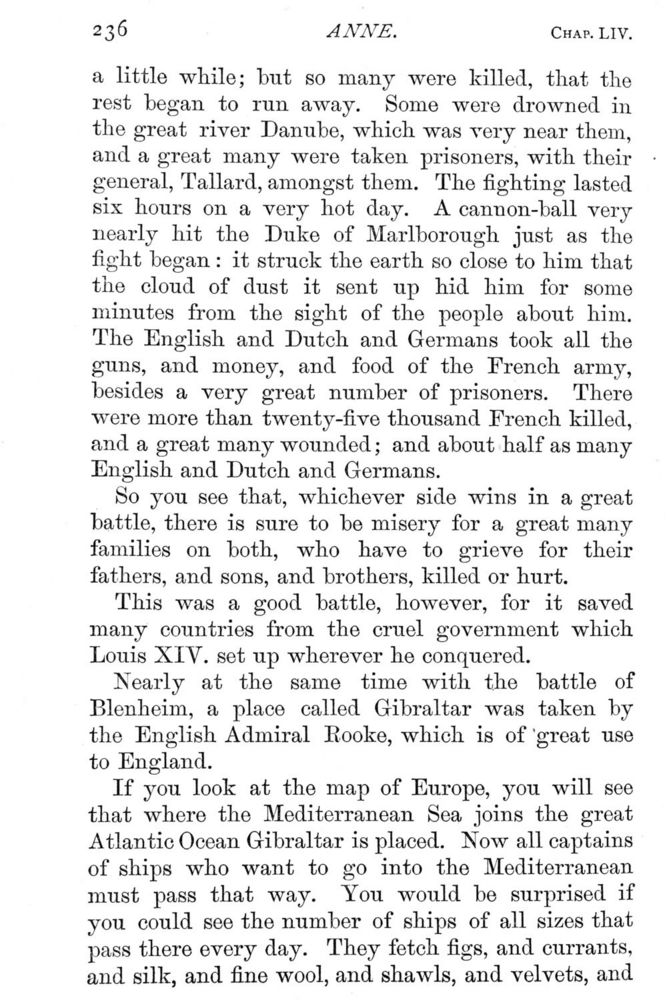 236 ANNE. CHAP. LIV.

a little while; but so many were killed, that the rest began to run away. Some were drowned in the great river Danube, which was very near them, and a great many were taken prisoners, with their general, Tallard, amongst them. The fighting lasted six hours on a very hot day. A cannon-ball very nearly hit the Duke of Marlborough just as the fight began: it struck the earth so close to him that the cloud of dust it sent up hid him for some minutes from the sight of the people about him. The English and Dutch and Germans took all the guns, and money, and food of the French army, besides a very great number of prisoners. There were more than twenty-five thousand French killed, and a great many wounded; and about half as many English and Dutch and Germans.

So you see that, whichever side wins in a great battle, there is sure to be misery for a great many families on both, who have to grieve for their fathers, and sons, and brothers, killed or hurt.

This was a good battle, however, for it saved many countries from the cruel government which Louis XIV. set up wherever he conquered.

Nearly at the same time with the battle of Blenheim, a place called Gibraltar was taken by the English Admiral Rooke, which is of great use to England.

If you look at the map of Europe, you will see that where the Mediterranean Sea joins the great Atlantic Ocean Gibraltar is placed. Now all captains of ships who want to go into the Mediterranean must pass that way. You would be surprised if you could see the number of ships of all sizes that pass there every day. They fetch figs, and currants, and silk, and fine wool, and shawls, and velvets, and